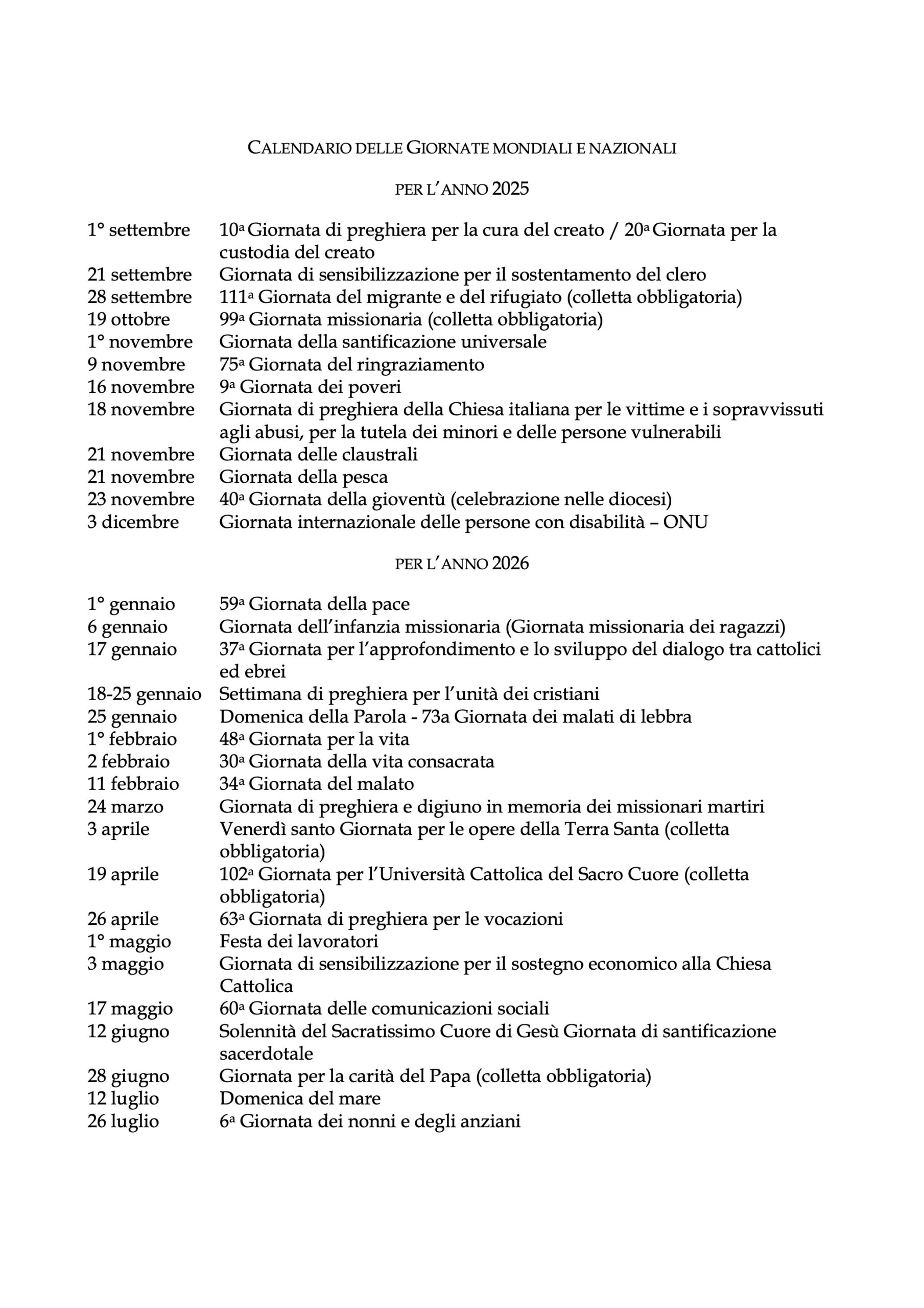 CALENDARIO DELLE GIORNATE MONDIALI E NAZIONALI

PER L'ANNO 2025

| | |
|---|---|
| 1° settembre | 10ª Giornata di preghiera per la cura del creato / 20ª Giornata per la custodia del creato |
| 21 settembre | Giornata di sensibilizzazione per il sostentamento del clero |
| 28 settembre | 111ª Giornata del migrante e del rifugiato (colletta obbligatoria) |
| 19 ottobre | 99ª Giornata missionaria (colletta obbligatoria) |
| 1° novembre | Giornata della santificazione universale |
| 9 novembre | 75ª Giornata del ringraziamento |
| 16 novembre | 9ª Giornata dei poveri |
| 18 novembre | Giornata di preghiera della Chiesa italiana per le vittime e i sopravvissuti agli abusi, per la tutela dei minori e delle persone vulnerabili |
| 21 novembre | Giornata delle claustrali |
| 21 novembre | Giornata della pesca |
| 23 novembre | 40ª Giornata della gioventù (celebrazione nelle diocesi) |
| 3 dicembre | Giornata internazionale delle persone con disabilità – ONU |

PER L'ANNO 2026

| | |
|---|---|
| 1° gennaio | 59ª Giornata della pace |
| 6 gennaio | Giornata dell'infanzia missionaria (Giornata missionaria dei ragazzi) |
| 17 gennaio | 37ª Giornata per l'approfondimento e lo sviluppo del dialogo tra cattolici ed ebrei |
| 18-25 gennaio | Settimana di preghiera per l'unità dei cristiani |
| 25 gennaio | Domenica della Parola - 73a Giornata dei malati di lebbra |
| 1° febbraio | 48ª Giornata per la vita |
| 2 febbraio | 30ª Giornata della vita consacrata |
| 11 febbraio | 34ª Giornata del malato |
| 24 marzo | Giornata di preghiera e digiuno in memoria dei missionari martiri |
| 3 aprile | Venerdì santo Giornata per le opere della Terra Santa (colletta obbligatoria) |
| 19 aprile | 102ª Giornata per l'Università Cattolica del Sacro Cuore (colletta obbligatoria) |
| 26 aprile | 63ª Giornata di preghiera per le vocazioni |
| 1° maggio | Festa dei lavoratori |
| 3 maggio | Giornata di sensibilizzazione per il sostegno economico alla Chiesa Cattolica |
| 17 maggio | 60ª Giornata delle comunicazioni sociali |
| 12 giugno | Solennità del Sacratissimo Cuore di Gesù Giornata di santificazione sacerdotale |
| 28 giugno | Giornata per la carità del Papa (colletta obbligatoria) |
| 12 luglio | Domenica del mare |
| 26 luglio | 6ª Giornata dei nonni e degli anziani |